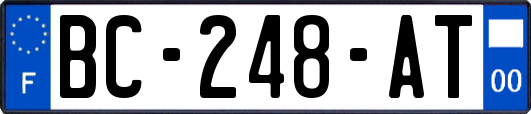 F
BC-248-AT
00